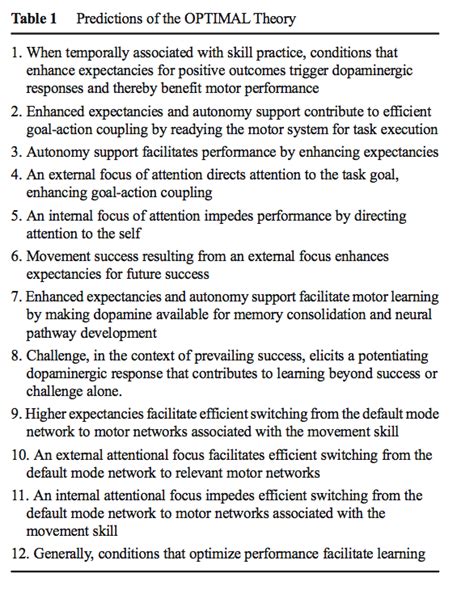 **Table 1** Predictions of the OPTIMAL Theory

1. When temporally associated with skill practice, conditions that enhance expectancies for positive outcomes trigger dopaminergic responses and thereby benefit motor performance
2. Enhanced expectancies and autonomy support contribute to efficient goal-action coupling by readying the motor system for task execution
3. Autonomy support facilitates performance by enhancing expectancies
4. An external focus of attention directs attention to the task goal, enhancing goal-action coupling
5. An internal focus of attention impedes performance by directing attention to the self
6. Movement success resulting from an external focus enhances expectancies for future success
7. Enhanced expectancies and autonomy support facilitate motor learning by making dopamine available for memory consolidation and neural pathway development
8. Challenge, in the context of prevailing success, elicits a potentiating dopaminergic response that contributes to learning beyond success or challenge alone.
9. Higher expectancies facilitate efficient switching from the default mode network to motor networks associated with the movement skill
10. An external attentional focus facilitates efficient switching from the default mode network to relevant motor networks
11. An internal attentional focus impedes efficient switching from the default mode network to motor networks associated with the movement skill
12. Generally, conditions that optimize performance facilitate learning